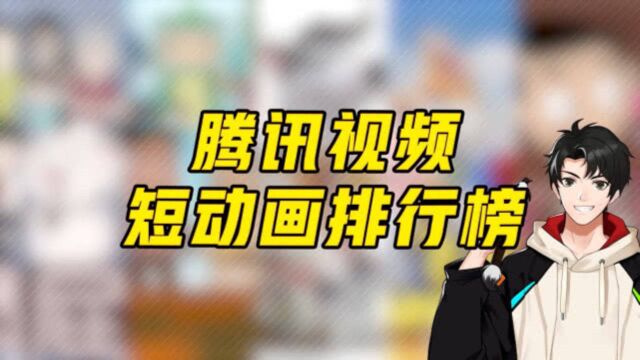 腾讯视频
短动画排行榜